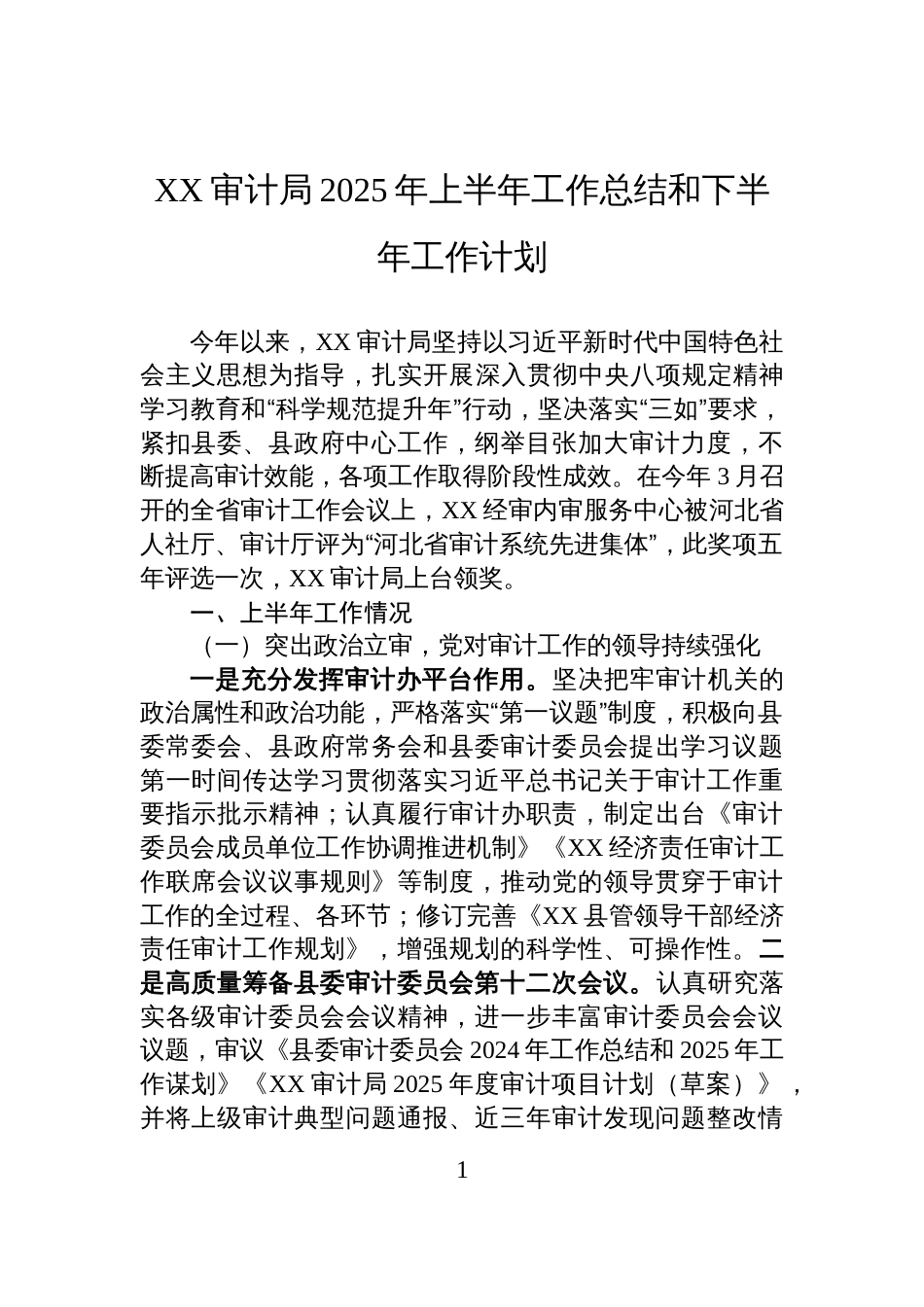 XX 审计局 2025 年上半年工作总结和下半年工作计划

今年以来，XX 审计局坚持以习近平新时代中国特色社会主义思想为指导，扎实开展深入贯彻中央八项规定精神学习教育和“科学规范提升年”行动，坚决落实“三如”要求，紧扣县委、县政府中心工作，纲举目张加大审计力度，不断提高审计效能，各项工作取得阶段性成效。在今年 3 月召开的全省审计工作会议上，XX 经审内审服务中心被河北省人社厅、审计厅评为“河北省审计系统先进集体”，此奖项五年评选一次，XX 审计局上台领奖。

一、上半年工作情况

（一）突出政治立审，党对审计工作的领导持续强化

一是充分发挥审计办平台作用。坚决把牢审计机关的政治属性和政治功能，严格落实“第一议题”制度，积极向县委常委会、县政府常务会和县委审计委员会提出学习议题第一时间传达学习贯彻落实习近平总书记关于审计工作重要指示批示精神；认真履行审计办职责，制定出台《审计委员会成员单位工作协调推进机制》《XX 经济责任审计工作联席会议议事规则》等制度，推动党的领导贯穿于审计工作的全过程、各环节；修订完善《XX 县管领导干部经济责任审计工作规划》，增强规划的科学性、可操作性。二是高质量筹备县委审计委员会第十二次会议。认真研究落实各级审计委员会会议精神，进一步丰富审计委员会会议议题，审议《县委审计委员会 2024 年工作总结和 2025 年工作谋划》《XX 审计局 2025 年度审计项目计划（草案）》，并将上级审计典型问题通报、近三年审计发现问题整改情

1